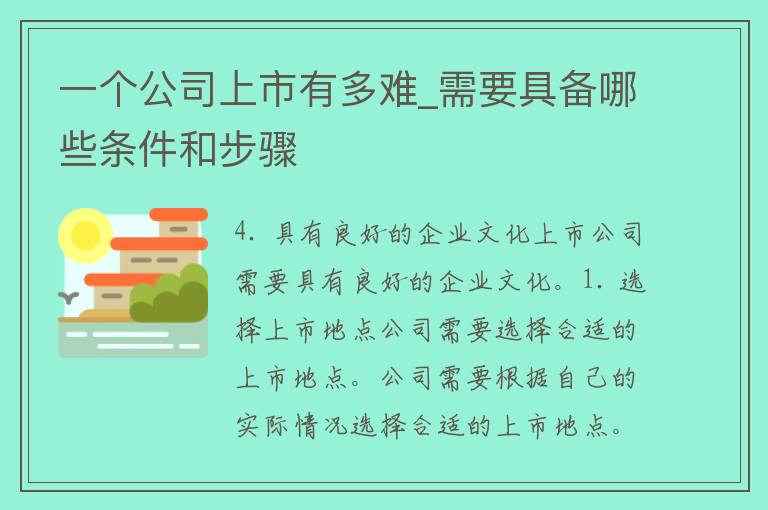 一个公司上市有多难_需要具备哪些条件和步骤

4. 具有良好的企业文化上市公司需要具有良好的企业文化。1. 选择上市地点公司需要选择合适的上市地点。公司需要根据自己的实际情况选择合适的上市地点。